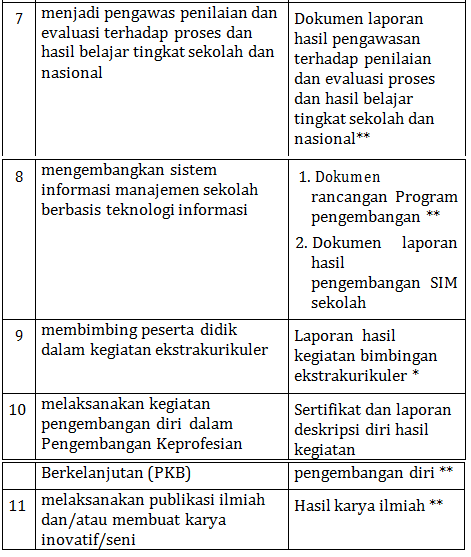 | | | |
|---|---|---|
| 7 | menjadi pengawas penilaian dan evaluasi terhadap proses dan hasil belajar tingkat sekolah dan nasional | Dokumen laporan hasil pengawasan terhadap penilaian dan evaluasi proses dan hasil belajar tingkat sekolah dan nasional** |
| 8 | mengembangkan sistem informasi manajemen sekolah berbasis teknologi informasi | 1. Dokumen rancangan Program pengembangan ** 2. Dokumen laporan hasil pengembangan SIM sekolah |
| 9 | membimbing peserta didik dalam kegiatan ekstrakurikuler | Laporan hasil kegiatan bimbingan ekstrakurikuler * |
| 10 | melaksanakan kegiatan pengembangan diri dalam Pengembangan Keprofesian | Sertifikat dan laporan deskripsi diri hasil kegiatan |
| | Berkelanjutan (PKB) | pengembangan diri ** |
| 11 | melaksanakan publikasi ilmiah dan/atau membuat karya inovatif/seni | Hasil karya ilmiah ** |